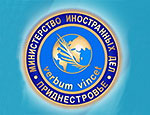 МИНИСТЕРСТВО ИНОСТРАННЫХ ДЕЛ
verbum vincet
ПРИДНЕСТРОВЬЕ